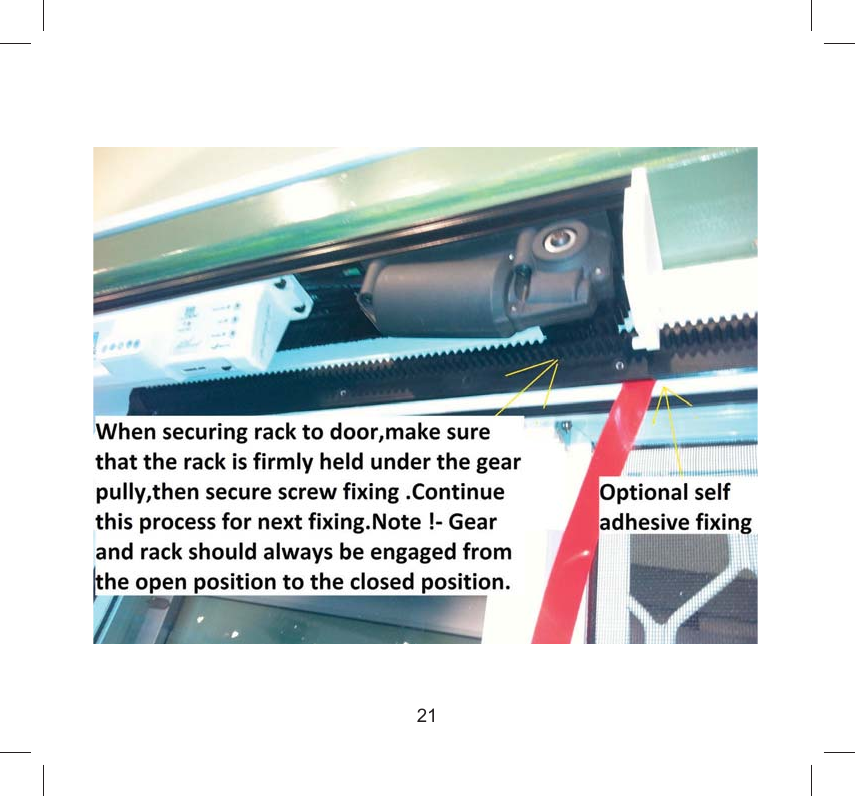 When securing rack to door,make sure that the rack is firmly held under the gear pully,then secure screw fixing .Continue this process for next fixing.Note !- Gear and rack should always be engaged from the open position to the closed position.

Optional self adhesive fixing

21